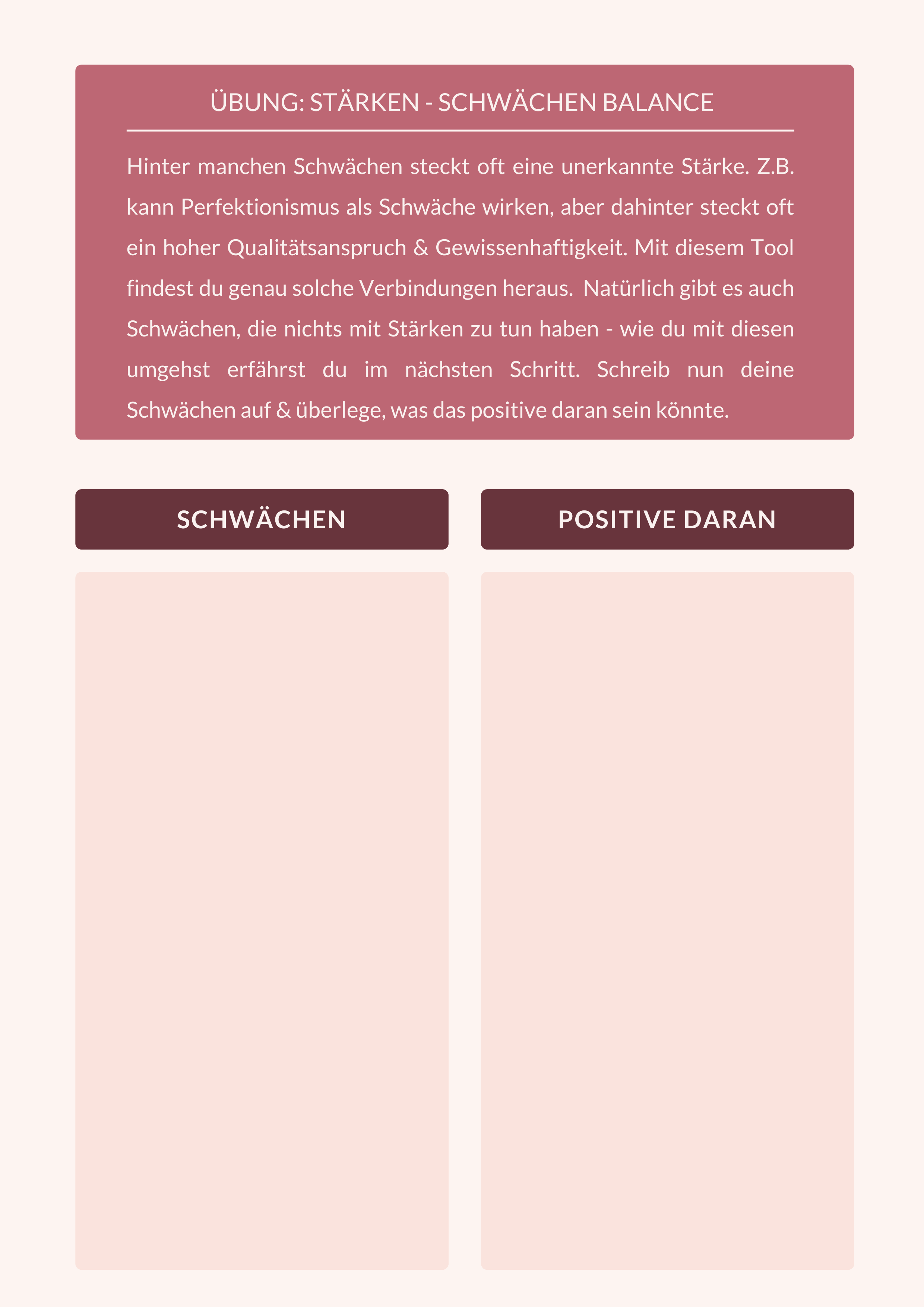 ÜBUNG: STÄRKEN - SCHWÄCHEN BALANCE

Hinter manchen Schwächen steckt oft eine unerkannte Stärke. Z.B. kann Perfektionismus als Schwäche wirken, aber dahinter steckt oft ein hoher Qualitätsanspruch & Gewissenhaftigkeit. Mit diesem Tool findest du genau solche Verbindungen heraus. Natürlich gibt es auch Schwächen, die nichts mit Stärken zu tun haben - wie du mit diesen umgehst erfährst du im nächsten Schritt. Schreib nun deine Schwächen auf & überlege, was das positive daran sein könnte.

SCHWÄCHEN

POSITIVE DARAN